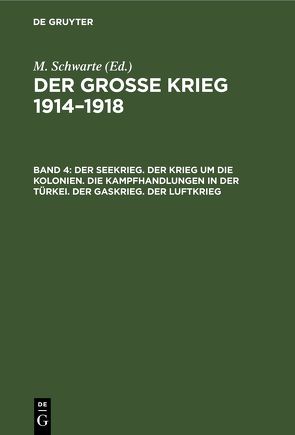 DE GRUYTER

M. Schwarte (Ed.)

DER GROSSE KRIEG 1914–1918

BAND 4: DER SEEKRIEG. DER KRIEG UM DIE KOLONIEN. DIE KAMPFHANDLUNGEN IN DER TÜRKEI. DER GASKRIEG. DER LUFTKRIEG

DE G